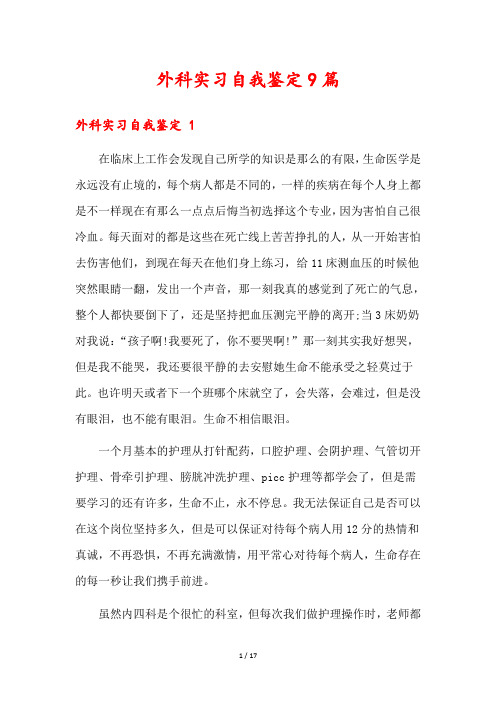 外科实习自我鉴定9篇

外科实习自我鉴定 1

在临床上工作会发现自己所学的知识是那么的有限，生命医学是永远没有止境的，每个病人都是不同的，一样的疾病在每个人身上都是不一样现在有那么一点点后悔当初选择这个专业，因为害怕自己很冷血。每天面对的都是这些在死亡线上苦苦挣扎的人，从一开始害怕去伤害他们，到现在每天在他们身上练习，给11床测血压的时候他突然眼睛一翻，发出一个声音，那一刻我真的感觉到了死亡的气息，整个人都快要倒下了，还是坚持把血压测完平静的离开;当3床奶奶对我说：“孩子啊!我要死了，你不要哭啊!”那一刻其实我好想哭，但是我不能哭，我还要很平静的去安慰她生命不能承受之轻莫过于此。也许明天或者下一个班哪个床就空了，会失落，会难过，但是没有眼泪，也不能有眼泪。生命不相信眼泪。

一个月基本的护理从打针配药，口腔护理、会阴护理、气管切开护理、骨牵引护理、膀胱冲洗护理、picc护理等都学会了，但是需要学习的还有许多，生命不止，永不停息。我无法保证自己是否可以在这个岗位坚持多久，但是可以保证对待每个病人用12分的热情和真诚，不再恐惧，不再充满激情，用平常心对待每个病人，生命存在的每一秒让我们携手前进。

虽然内四科是个很忙的科室，但每次我们做护理操作时，老师都

1 / 17